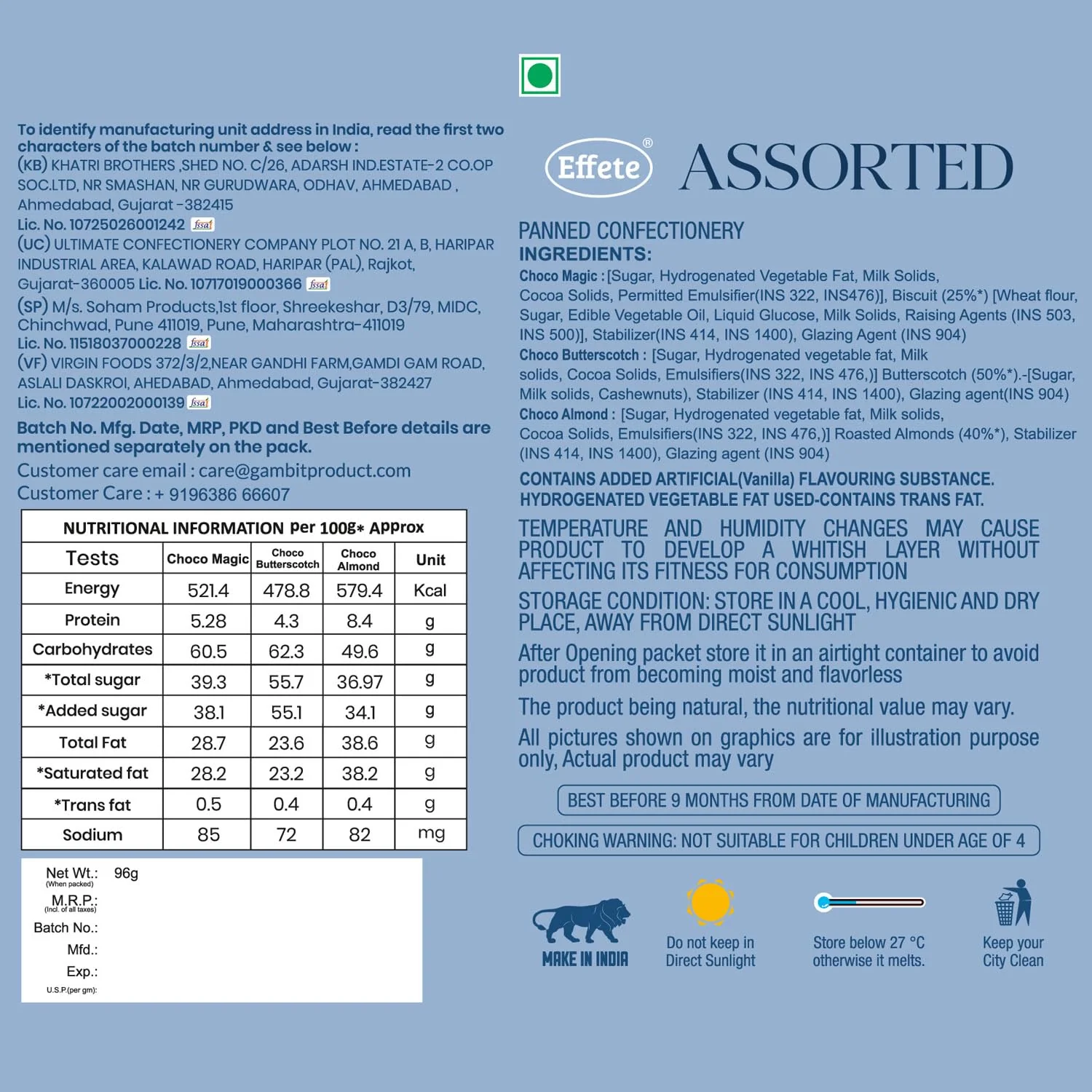 To identify manufacturing unit address in India, read the first two characters of the batch number & see below :
(KB) KHATRI BROTHERS ,SHED NO. C/26, ADARSH IND.ESTATE-2 CO.OP SOC.LTD, NR SMASHAN, NR GURUDWARA, ODHAV, AHMEDABAD , Ahmedabad, Gujarat -382415
Lic. No. 10725026001242 fssai
(UC) ULTIMATE CONFECTIONERY COMPANY PLOT NO. 21 A, B, HARIPAR INDUSTRIAL AREA, KALAWAD ROAD, HARIPAR (PAL), Rajkot, Gujarat-360005 Lic. No. 10717019000366 fssai
(SP) M/s. Soham Products,1st floor, Shreekeshar, D3/79, MIDC, Chinchwad, Pune 411019, Pune, Maharashtra-411019
Lic. No. 11518037000228 fssai
(VF) VIRGIN FOODS 372/3/2,NEAR GANDHI FARM,GAMDI GAM ROAD, ASLALI DASKROI, AHEDABAD, Ahmedabad, Gujarat-382427
Lic. No. 10722002000139 fssai

Batch No. Mfg. Date, MRP, PKD and Best Before details are mentioned separately on the pack.

Customer care email : care@gambitproduct.com
Customer Care : + 9196386 66607

NUTRITIONAL INFORMATION Per 100g* Approx

| Tests | Choco Magic | Choco Butterscotch | Choco Almond | Unit |
|---|---|---|---|---|
| Energy | 521.4 | 478.8 | 579.4 | Kcal |
| Protein | 5.28 | 4.3 | 8.4 | g |
| Carbohydrates | 60.5 | 62.3 | 49.6 | g |
| *Total sugar | 39.3 | 55.7 | 36.97 | g |
| *Added sugar | 38.1 | 55.1 | 34.1 | g |
| Total Fat | 28.7 | 23.6 | 38.6 | g |
| *Saturated fat | 28.2 | 23.2 | 38.2 | g |
| *Trans fat | 0.5 | 0.4 | 0.4 | g |
| Sodium | 85 | 72 | 82 | mg |

Net Wt.: 96g
(When packed)
M.R.P.:
(Incl. of all taxes)
Batch No.:
Mfd.:
Exp.:
U.S.P.(per gm):

Effete® ASSORTED

PANNED CONFECTIONERY
INGREDIENTS:
Choco Magic : [Sugar, Hydrogenated Vegetable Fat, Milk Solids, Cocoa Solids, Permitted Emulsifier(INS 322, INS476)], Biscuit (25%*) [Wheat flour, Sugar, Edible Vegetable Oil, Liquid Glucose, Milk Solids, Raising Agents (INS 503, INS 500)], Stabilizer(INS 414, INS 1400), Glazing Agent (INS 904)
Choco Butterscotch : [Sugar, Hydrogenated vegetable fat, Milk solids, Cocoa Solids, Emulsifiers(INS 322, INS 476,)] Butterscotch (50%*).-[Sugar, Milk solids, Cashewnuts), Stabilizer (INS 414, INS 1400), Glazing agent(INS 904)
Choco Almond : [Sugar, Hydrogenated vegetable fat, Milk solids, Cocoa Solids, Emulsifiers(INS 322, INS 476,)] Roasted Almonds (40%*), Stabilizer (INS 414, INS 1400), Glazing agent (INS 904)

CONTAINS ADDED ARTIFICIAL(Vanilla) FLAVOURING SUBSTANCE.
HYDROGENATED VEGETABLE FAT USED-CONTAINS TRANS FAT.

TEMPERATURE AND HUMIDITY CHANGES MAY CAUSE PRODUCT TO DEVELOP A WHITISH LAYER WITHOUT AFFECTING ITS FITNESS FOR CONSUMPTION

STORAGE CONDITION: STORE IN A COOL, HYGIENIC AND DRY PLACE, AWAY FROM DIRECT SUNLIGHT

After Opening packet store it in an airtight container to avoid product from becoming moist and flavorless

The product being natural, the nutritional value may vary.

All pictures shown on graphics are for illustration purpose only, Actual product may vary

BEST BEFORE 9 MONTHS FROM DATE OF MANUFACTURING

CHOKING WARNING: NOT SUITABLE FOR CHILDREN UNDER AGE OF 4

MAKE IN INDIA

Do not keep in
Direct Sunlight

Store below 27 °C
otherwise it melts.

Keep your
City Clean